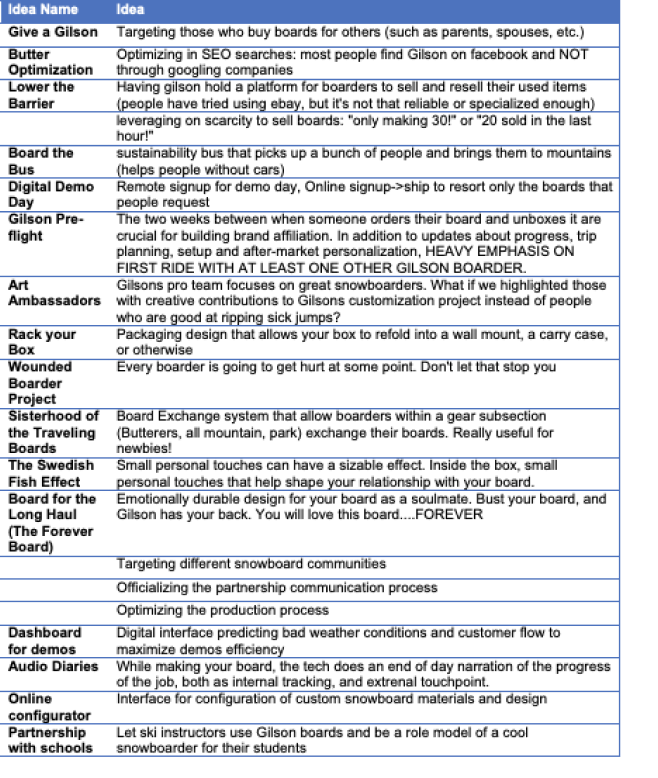 | Idea Name | Idea |
|---|---|
| Give a Gilson | Targeting those who buy boards for others (such as parents, spouses, etc.) |
| Butter Optimization | Optimizing in SEO searches: most people find Gilson on facebook and NOT through googling companies |
| Lower the Barrier | Having gilson hold a platform for boarders to sell and resell their used items (people have tried using ebay, but it's not that reliable or specialized enough) |
| | leveraging on scarcity to sell boards: "only making 30!" or "20 sold in the last hour!" |
| Board the Bus | sustainability bus that picks up a bunch of people and brings them to mountains (helps people without cars) |
| Digital Demo Day | Remote signup for demo day, Online signup->ship to resort only the boards that people request |
| Gilson Pre-flight | The two weeks between when someone orders their board and unboxes it are crucial for building brand affiliation. In addition to updates about progress, trip planning, setup and after-market personalization, HEAVY EMPHASIS ON FIRST RIDE WITH AT LEAST ONE OTHER GILSON BOARDER. |
| Art Ambassadors | Gilsons pro team focuses on great snowboarders. What if we highlighted those with creative contributions to Gilsons customization project instead of people who are good at ripping sick jumps? |
| Rack your Box | Packaging design that allows your box to refold into a wall mount, a carry case, or otherwise |
| Wounded Boarder Project | Every boarder is going to get hurt at some point. Don't let that stop you |
| Sisterhood of the Traveling Boards | Board Exchange system that allow boarders within a gear subsection (Butterers, all mountain, park) exchange their boards. Really useful for newbies! |
| The Swedish Fish Effect | Small personal touches can have a sizable effect. Inside the box, small personal touches that help shape your relationship with your board. |
| Board for the Long Haul (The Forever Board) | Emotionally durable design for your board as a soulmate. Bust your board, and Gilson has your back. You will love this board....FOREVER |
| | Targeting different snowboard communities |
| | Officializing the partnership communication process |
| | Optimizing the production process |
| Dashboard for demos | Digital interface predicting bad weather conditions and customer flow to maximize demos efficiency |
| Audio Diaries | While making your board, the tech does an end of day narration of the progress of the job, both as internal tracking, and extrenal touchpoint. |
| Online configurator | Interface for configuration of custom snowboard materials and design |
| Partnership with schools | Let ski instructors use Gilson boards and be a role model of a cool snowboarder for their students |